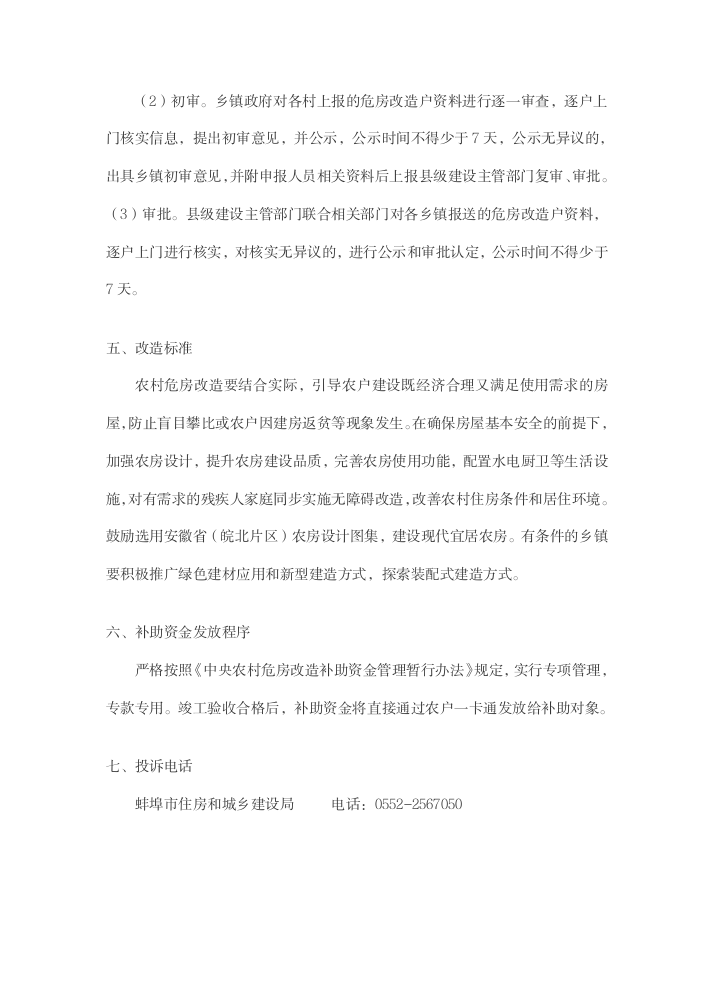 （2）初审。乡镇政府对各村上报的危房改造户资料进行逐一审查，逐户上门核实信息，提出初审意见，并公示，公示时间不得少于7天，公示无异议的，出具乡镇初审意见，并附申报人员相关资料后上报县级建设主管部门复审、审批。

（3）审批。县级建设主管部门联合相关部门对各乡镇报送的危房改造户资料，逐户上门进行核实，对核实无异议的，进行公示和审批认定，公示时间不得少于7天。

五、改造标准

农村危房改造要结合实际，引导农户建设既经济合理又满足使用需求的房屋，防止盲目攀比或农户因建房返贫等现象发生。在确保房屋基本安全的前提下，加强农房设计，提升农房建设品质，完善农房使用功能，配置水电厨卫等生活设施，对有需求的残疾人家庭同步实施无障碍改造，改善农村住房条件和居住环境。鼓励选用安徽省（皖北片区）农房设计图集，建设现代宜居农房。有条件的乡镇要积极推广绿色建材应用和新型建造方式，探索装配式建造方式。

六、补助资金发放程序

严格按照《中央农村危房改造补助资金管理暂行办法》规定，实行专项管理，专款专用。竣工验收合格后，补助资金将直接通过农户一卡通发放给补助对象。

七、投诉电话

蚌埠市住房和城乡建设局　　电话：0552-2567050